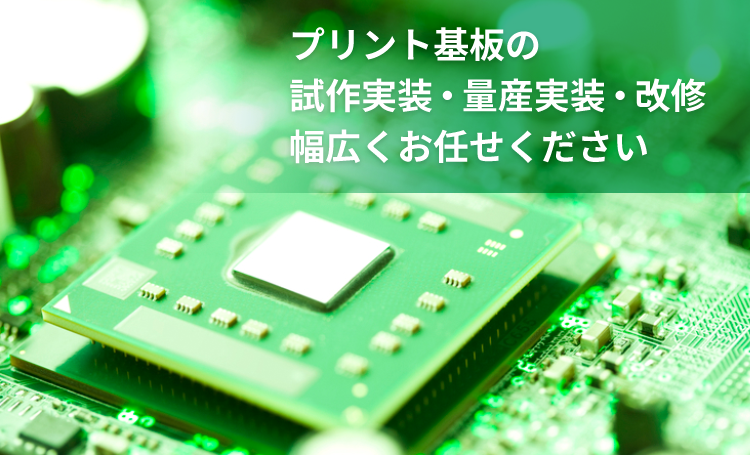 プリント基板の
試作実装・量産実装・改修
幅広くお任せください